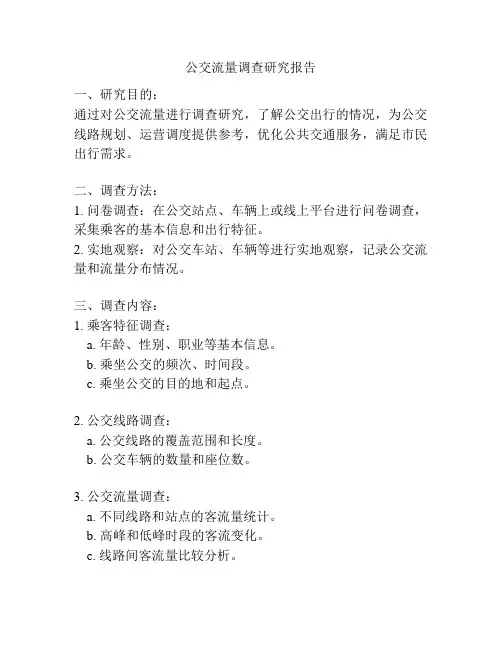 公交流量调查研究报告

一、研究目的：
通过对公交流量进行调查研究，了解公交出行的情况，为公交线路规划、运营调度提供参考，优化公共交通服务，满足市民出行需求。

二、调查方法：
1. 问卷调查：在公交站点、车辆上或线上平台进行问卷调查，采集乘客的基本信息和出行特征。
2. 实地观察：对公交车站、车辆等进行实地观察，记录公交流量和流量分布情况。

三、调查内容：
1. 乘客特征调查：
a. 年龄、性别、职业等基本信息。
b. 乘坐公交的频次、时间段。
c. 乘坐公交的目的地和起点。

2. 公交线路调查：
a. 公交线路的覆盖范围和长度。
b. 公交车辆的数量和座位数。

3. 公交流量调查：
a. 不同线路和站点的客流量统计。
b. 高峰和低峰时段的客流变化。
c. 线路间客流量比较分析。